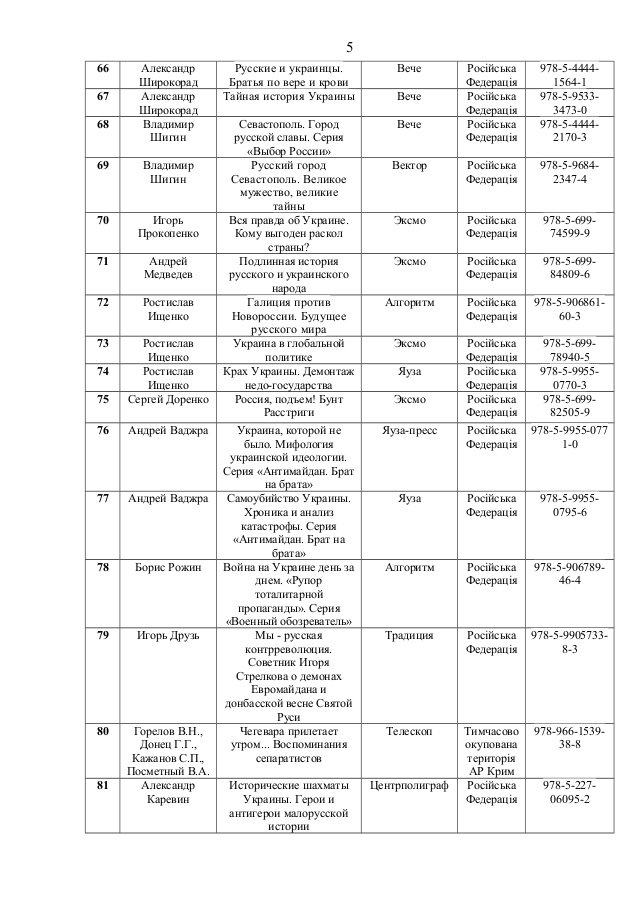 5

| 66 | Александр Широкорад | Русские и украинцы. Братья по вере и крови | Вече | Російська Федерація | 978-5-4444-1564-1 |
|---|---|---|---|---|---|
| 67 | Александр Широкорад | Тайная история Украины | Вече | Російська Федерація | 978-5-9533-3473-0 |
| 68 | Владимир Шигин | Севастополь. Город русской славы. Серия «Выбор России» | Вече | Російська Федерація | 978-5-4444-2170-3 |
| 69 | Владимир Шигин | Русский город Севастополь. Великое мужество, великие тайны | Вектор | Російська Федерація | 978-5-9684-2347-4 |
| 70 | Игорь Прокопенко | Вся правда об Украине. Кому выгоден раскол страны? | Эксмо | Російська Федерація | 978-5-699-74599-9 |
| 71 | Андрей Медведев | Подлинная история русского и украинского народа | Эксмо | Російська Федерація | 978-5-699-84809-6 |
| 72 | Ростислав Ищенко | Галиция против Новороссии. Будущее русского мира | Алгоритм | Російська Федерація | 978-5-906861-60-3 |
| 73 | Ростислав Ищенко | Украина в глобальной политике | Эксмо | Російська Федерація | 978-5-699-78940-5 |
| 74 | Ростислав Ищенко | Крах Украины. Демонтаж недо-государства | Яуза | Російська Федерація | 978-5-9955-0770-3 |
| 75 | Сергей Доренко | Россия, подъем! Бунт Расстриги | Эксмо | Російська Федерація | 978-5-699-82505-9 |
| 76 | Андрей Ваджра | Украина, которой не было. Мифология украинской идеологии. Серия «Антимайдан. Брат на брата» | Яуза-пресс | Російська Федерація | 978-5-9955-0771-0 |
| 77 | Андрей Ваджра | Самоубийство Украины. Хроника и анализ катастрофы. Серия «Антимайдан. Брат на брата» | Яуза | Російська Федерація | 978-5-9955-0795-6 |
| 78 | Борис Рожин | Война на Украине день за днем. «Рупор тоталитарной пропаганды». Серия «Военный обозреватель» | Алгоритм | Російська Федерація | 978-5-906789-46-4 |
| 79 | Игорь Друзь | Мы - русская контрреволюция. Советник Игоря Стрелкова о демонах Евромайдана и донбасской весне Святой Руси | Традиция | Російська Федерація | 978-5-9905733-8-3 |
| 80 | Горелов В.Н., Донец Г.Г., Кажанов С.П., Посметный В.А. | Чегевара прилетает утром... Воспоминания сепаратистов | Телескоп | Тимчасово окупована територія АР Крим | 978-966-1539-38-8 |
| 81 | Александр Каревин | Исторические шахматы Украины. Герои и антигерои малорусской истории | Центрполиграф | Російська Федерація | 978-5-227-06095-2 |